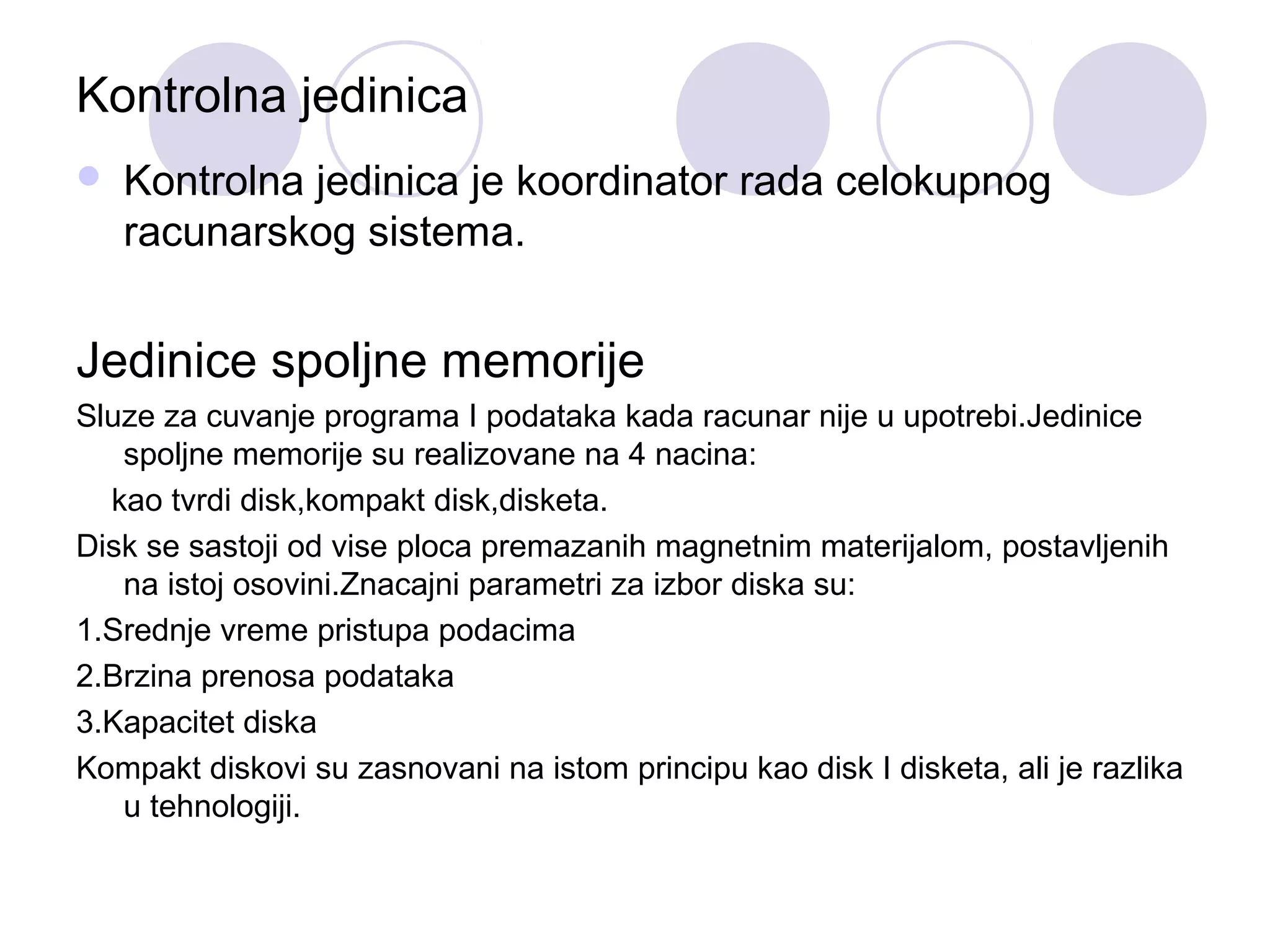 Kontrolna jedinica

Kontrolna jedinica je koordinator rada celokupnog racunarskog sistema.

Jedinice spoljne memorije

Sluze za cuvanje programa I podataka kada racunar nije u upotrebi.Jedinice spoljne memorije su realizovane na 4 nacina:

kao tvrdi disk,kompakt disk,disketa.

Disk se sastoji od vise ploca premazanih magnetnim materijalom, postavljenih na istoj osovini.Znacajni parametri za izbor diska su:

1.Srednje vreme pristupa podacima

2.Brzina prenosa podataka

3.Kapacitet diska

Kompakt diskovi su zasnovani na istom principu kao disk I disketa, ali je razlika u tehnologiji.